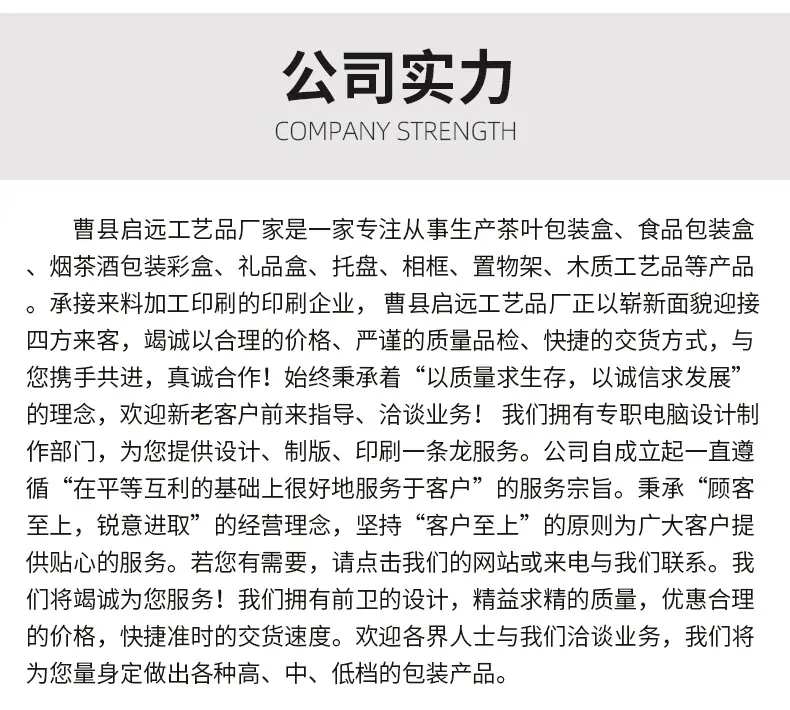 公司实力
COMPANY STRENGTH

曹县启远工艺品厂家是一家专注从事生产茶叶包装盒、食品包装盒、烟茶酒包装彩盒、礼品盒、托盘、相框、置物架、木质工艺品等产品。承接来料加工印刷的印刷企业，曹县启远工艺品厂正以崭新面貌迎接四方来客，竭诚以合理的价格、严谨的质量品检、快捷的交货方式，与您携手共进，真诚合作！始终秉承着“以质量求生存，以诚信求发展”的理念，欢迎新老客户前来指导、洽谈业务！我们拥有专职电脑设计制作部门，为您提供设计、制版、印刷一条龙服务。公司自成立起一直遵循“在平等互利的基础上很好地服务于客户”的服务宗旨。秉承“顾客至上，锐意进取”的经营理念，坚持“客户至上”的原则为广大客户提供贴心的服务。若您有需要，请点击我们的网站或来电与我们联系。我们将竭诚为您服务！我们拥有前卫的设计，精益求精的质量，优惠合理的价格，快捷准时的交货速度。欢迎各界人士与我们洽谈业务，我们将为您量身定做出各种高、中、低档的包装产品。